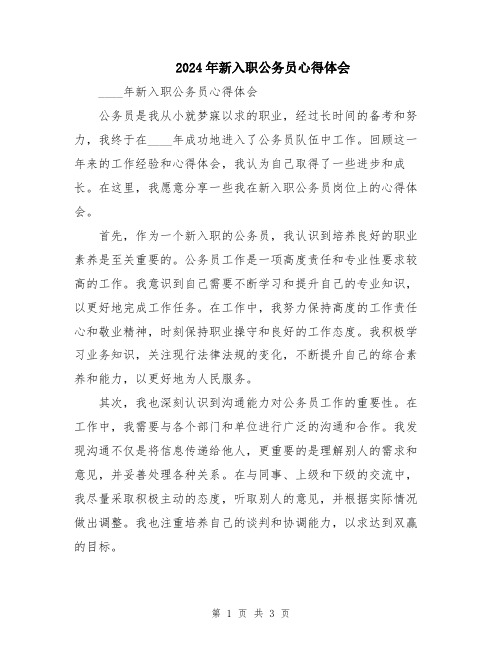 2024年新入职公务员心得体会

____年新入职公务员心得体会

公务员是我从小就梦寐以求的职业，经过长时间的备考和努力，我终于在____年成功地进入了公务员队伍中工作。回顾这一年来的工作经验和心得体会，我认为自己取得了一些进步和成长。在这里，我愿意分享一些我在新入职公务员岗位上的心得体会。

首先，作为一个新入职的公务员，我认识到培养良好的职业素养是至关重要的。公务员工作是一项高度责任和专业性要求较高的工作。我意识到自己需要不断学习和提升自己的专业知识，以更好地完成工作任务。在工作中，我努力保持高度的工作责任心和敬业精神，时刻保持职业操守和良好的工作态度。我积极学习业务知识，关注现行法律法规的变化，不断提升自己的综合素养和能力，以更好地为人民服务。

其次，我也深刻认识到沟通能力对公务员工作的重要性。在工作中，我需要与各个部门和单位进行广泛的沟通和合作。我发现沟通不仅是将信息传递给他人，更重要的是理解别人的需求和意见，并妥善处理各种关系。在与同事、上级和下级的交流中，我尽量采取积极主动的态度，听取别人的意见，并根据实际情况做出调整。我也注重培养自己的谈判和协调能力，以求达到双赢的目标。

第 1 页 共 3 页